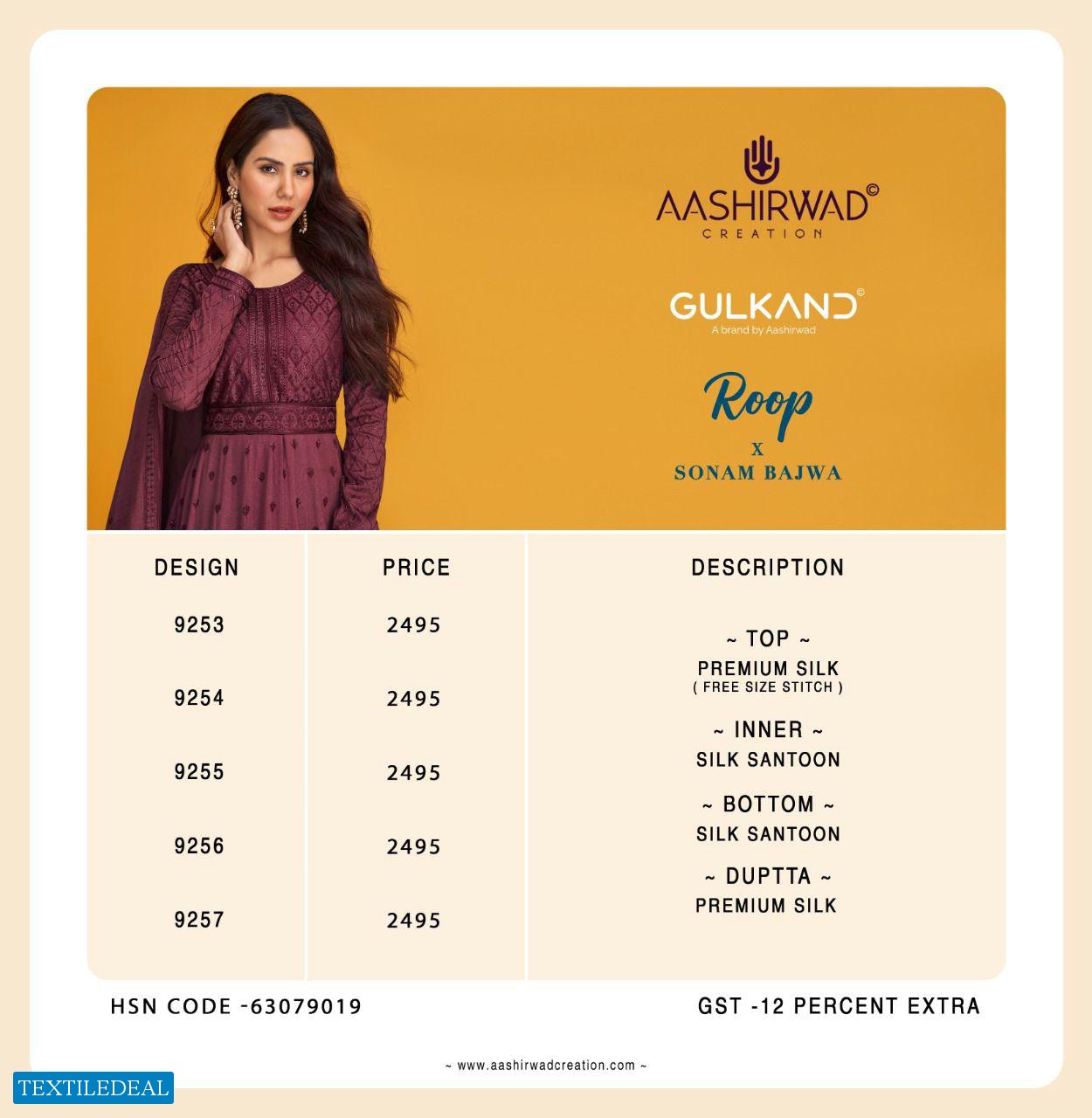 AASHIRWAD©
CREATION

GULKAND©
A brand by Aashirwad

Roop
X
SONAM BAJWA

| DESIGN | PRICE | DESCRIPTION |
|---|---|---|
| 9253 | 2495 | ~ TOP ~ PREMIUM SILK ( FREE SIZE STITCH ) |
| 9254 | 2495 | ~ INNER ~ SILK SANTOON |
| 9255 | 2495 | ~ BOTTOM ~ SILK SANTOON |
| 9256 | 2495 | ~ DUPTTA ~ PREMIUM SILK |
| 9257 | 2495 | |

HSN CODE -63079019

GST -12 PERCENT EXTRA

~ www.aashirwadcreation.com ~

TEXTILEDEAL